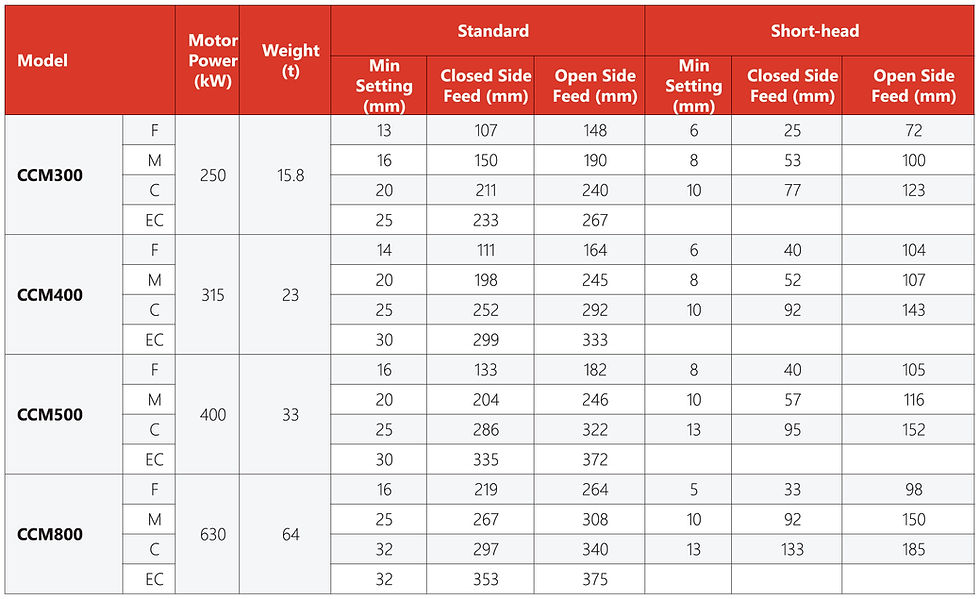 | Model | | Motor Power (kW) | Weight (t) | Standard Min Setting (mm) | Standard Closed Side Feed (mm) | Standard Open Side Feed (mm) | Short-head Min Setting (mm) | Short-head Closed Side Feed (mm) | Short-head Open Side Feed (mm) |
|---|---|---|---|---|---|---|---|---|---|
| CCM300 | F | 250 | 15.8 | 13 | 107 | 148 | 6 | 25 | 72 |
| | M | | | 16 | 150 | 190 | 8 | 53 | 100 |
| | C | | | 20 | 211 | 240 | 10 | 77 | 123 |
| | EC | | | 25 | 233 | 267 | | | |
| CCM400 | F | 315 | 23 | 14 | 111 | 164 | 6 | 40 | 104 |
| | M | | | 20 | 198 | 245 | 8 | 52 | 107 |
| | C | | | 25 | 252 | 292 | 10 | 92 | 143 |
| | EC | | | 30 | 299 | 333 | | | |
| CCM500 | F | 400 | 33 | 16 | 133 | 182 | 8 | 40 | 105 |
| | M | | | 20 | 204 | 246 | 10 | 57 | 116 |
| | C | | | 25 | 286 | 322 | 13 | 95 | 152 |
| | EC | | | 30 | 335 | 372 | | | |
| CCM800 | F | 630 | 64 | 16 | 219 | 264 | 5 | 33 | 98 |
| | M | | | 25 | 267 | 308 | 10 | 92 | 150 |
| | C | | | 32 | 297 | 340 | 13 | 133 | 185 |
| | EC | | | 32 | 353 | 375 | | | |